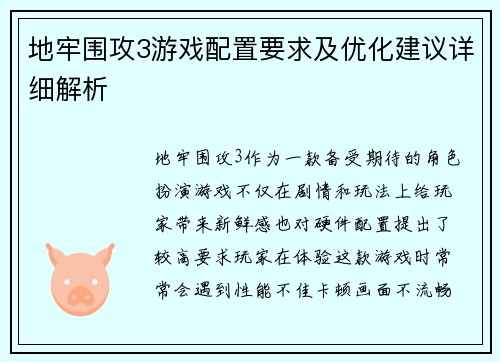 地牢围攻3游戏配置要求及优化建议详细解析

地牢围攻3作为一款备受期待的角色扮演游戏不仅在剧情和玩法上给玩家带来新鲜感也对硬件配置提出了较高要求玩家在体验这款游戏时常常会遇到性能不佳卡顿画面不流畅